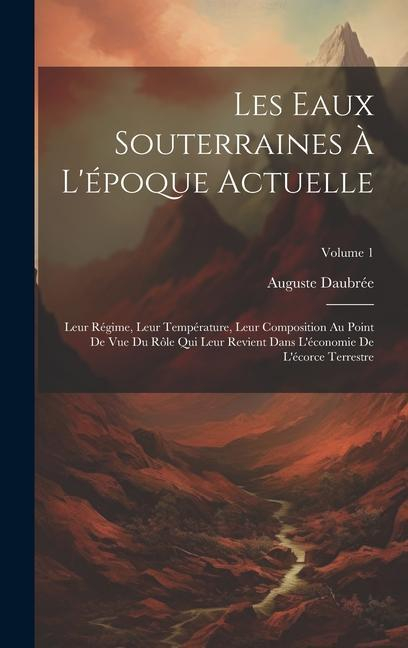 Les Eaux Souterraines À L'époque Actuelle

Volume 1

Auguste Daubrée

Leur Régime, Leur Température, Leur Composition Au Point De Vue Du Rôle Qui Leur Revient Dans L'économie De L'écorce Terrestre